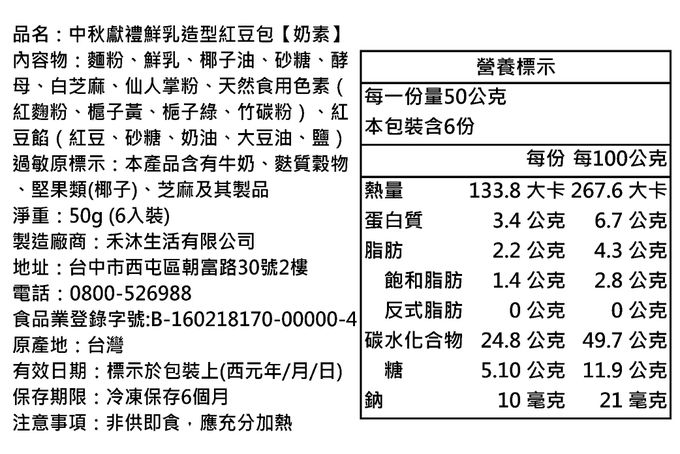 品名：中秋獻禮鮮乳造型紅豆包【奶素】

內容物：麵粉、鮮乳、椰子油、砂糖、酵母、白芝麻、仙人掌粉、天然食用色素(紅麴粉、槴子黃、梔子綠、竹碳粉)、紅豆餡(紅豆、砂糖、奶油、大豆油、鹽)

過敏原標示：本產品含有牛奶、麩質穀物、堅果類(椰子)、芝麻及其製品

淨重：50g (6入裝)

製造廠商：禾沐生活有限公司

地址：台中市西屯區朝富路30號2樓

電話：0800-526988

食品業登錄字號:B-160218170-00000-4

原產地：台灣

有效日期：標示於包裝上(西元年/月/日)

保存期限：冷凍保存6個月

注意事項：非供即食，應充分加熱

營養標示

每一份量50公克

本包裝含6份

|  | 每份 | 每100公克 |
|---|---|---|
| 熱量 | 133.8 大卡 | 267.6 大卡 |
| 蛋白質 | 3.4 公克 | 6.7 公克 |
| 脂肪 | 2.2 公克 | 4.3 公克 |
| 飽和脂肪 | 1.4 公克 | 2.8 公克 |
| 反式脂肪 | 0 公克 | 0 公克 |
| 碳水化合物 | 24.8 公克 | 49.7 公克 |
| 糖 | 5.10 公克 | 11.9 公克 |
| 鈉 | 10 毫克 | 21 毫克 |